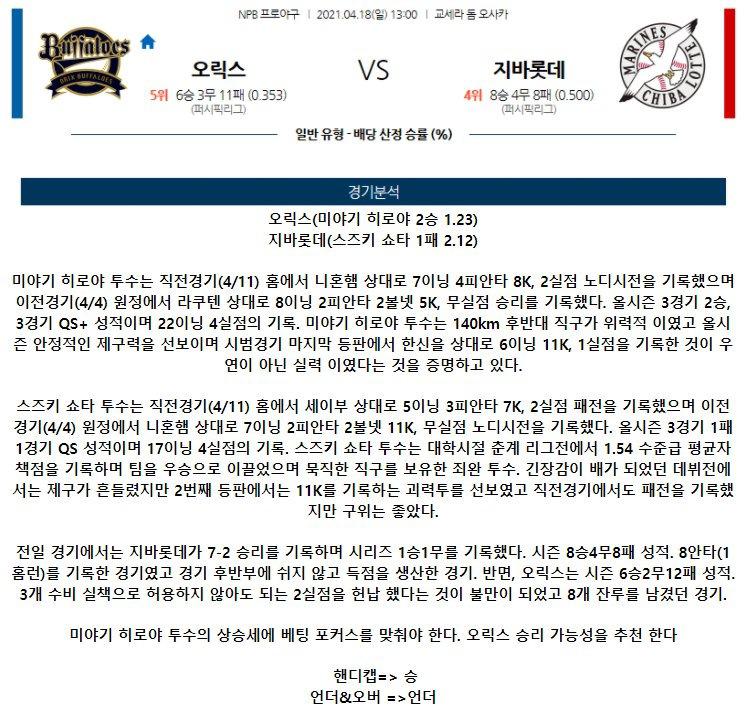 NPB 프로야구 | 2021.04.18(일) 13:00 | 교세라 돔 오사카

Buffaloes
ORIX BUFFALOES

오릭스
5위 6승 3무 11패 (0.353)
(퍼시픽리그)

VS

지바롯데
4위 8승 4무 8패 (0.500)
(퍼시픽리그)

MARINES CHIBA LOTTE

일반 유형 - 배당 산정 승률 (%)

경기분석

오릭스(미야기 히로야 2승 1.23)
지바롯데(스즈키 쇼타 1패 2.12)

미야기 히로야 투수는 직전경기(4/11) 홈에서 니혼햄 상대로 7이닝 4피안타 8K, 2실점 노디시전을 기록했으며 이전경기(4/4) 원정에서 라쿠텐 상대로 8이닝 2피안타 2볼넷 5K, 무실점 승리를 기록했다. 올시즌 3경기 2승, 3경기 QS+ 성적이며 22이닝 4실점의 기록. 미야기 히로야 투수는 140km 후반대 직구가 위력적 이였고 올시즌 안정적인 제구력을 선보이며 시범경기 마지막 등판에서 한신을 상대로 6이닝 11K, 1실점을 기록한 것이 우연이 아닌 실력 이였다는 것을 증명하고 있다.

스즈키 쇼타 투수는 직전경기(4/11) 홈에서 세이부 상대로 5이닝 3피안타 7K, 2실점 패전을 기록했으며 이전경기(4/4) 원정에서 니혼햄 상대로 7이닝 2피안타 2볼넷 11K, 무실점 노디시전을 기록했다. 올시즌 3경기 1패 1경기 QS 성적이며 17이닝 4실점의 기록. 스즈키 쇼타 투수는 대학시절 춘계 리그전에서 1.54 수준급 평균자책점을 기록하며 팀을 우승으로 이끌었으며 묵직한 직구를 보유한 좌완 투수. 긴장감이 배가 되었던 데뷔전에서는 제구가 흔들렸지만 2번째 등판에서는 11K를 기록하는 괴력투를 선보였고 직전경기에서도 패전을 기록했지만 구위는 좋았다.

전일 경기에서는 지바롯데가 7-2 승리를 기록하며 시리즈 1승1무를 기록했다. 시즌 8승4무8패 성적. 8안타(1홈런)를 기록한 경기였고 경기 후반부에 쉬지 않고 득점을 생산한 경기. 반면, 오릭스는 시즌 6승2무12패 성적. 3개 수비 실책으로 허용하지 않아도 되는 2실점을 헌납 했다는 것이 불만이 되었고 8개 잔루를 남겼던 경기.

미야기 히로야 투수의 상승세에 베팅 포커스를 맞춰야 한다. 오릭스 승리 가능성을 추천 한다

핸디캡=> 승
언더&오버 =>언더